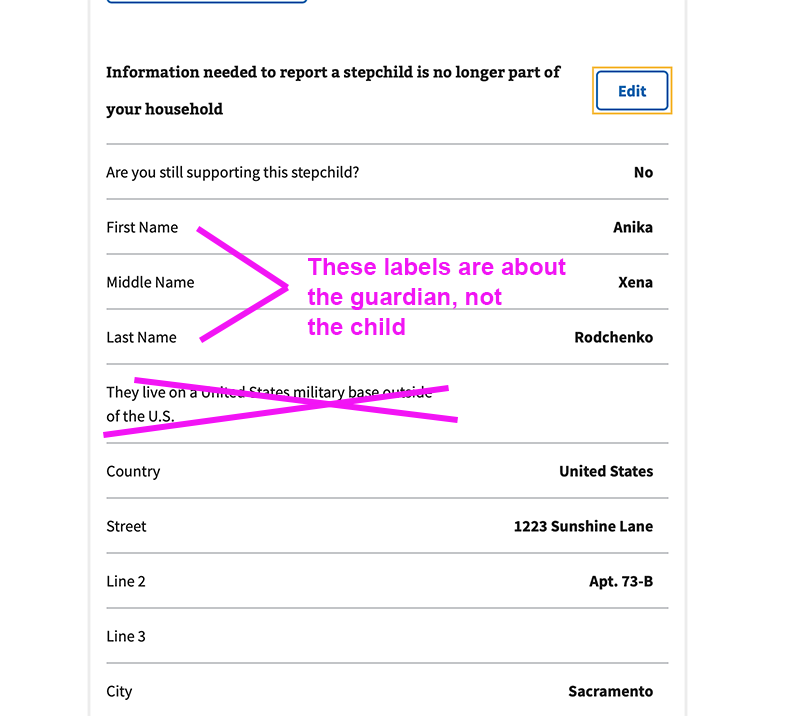 Information needed to report a stepchild is no longer part of your household

Edit

| | |
|---|---|
| Are you still supporting this stepchild? | No |
| First Name | Anika |
| Middle Name | Xena |
| Last Name | Rodchenko |
| They live on a United States military base outside of the U.S. | |
| Country | United States |
| Street | 1223 Sunshine Lane |
| Line 2 | Apt. 73-B |
| Line 3 | |
| City | Sacramento |

These labels are about the guardian, not the child